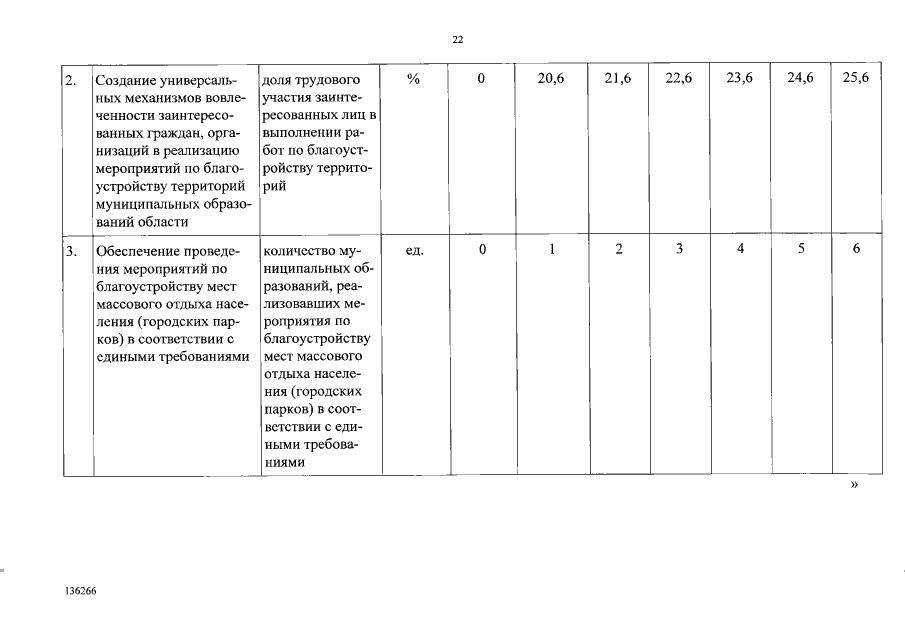 22

| 2. | Создание универсальных механизмов вовлеченности заинтересованных граждан, организаций в реализацию мероприятий по благоустройству территорий муниципальных образований области | доля трудового участия заинтересованных лиц в выполнении работ по благоустройству территорий | % | 0 | 20,6 | 21,6 | 22,6 | 23,6 | 24,6 | 25,6 |
|---|---|---|---|---|---|---|---|---|---|---|
| 3. | Обеспечение проведения мероприятий по благоустройству мест массового отдыха населения (городских парков) в соответствии с едиными требованиями | количество муниципальных образований, реализовавших мероприятия по благоустройству мест массового отдыха населения (городских парков) в соответствии с едиными требованиями | ед. | 0 | 1 | 2 | 3 | 4 | 5 | 6 |

»

136266